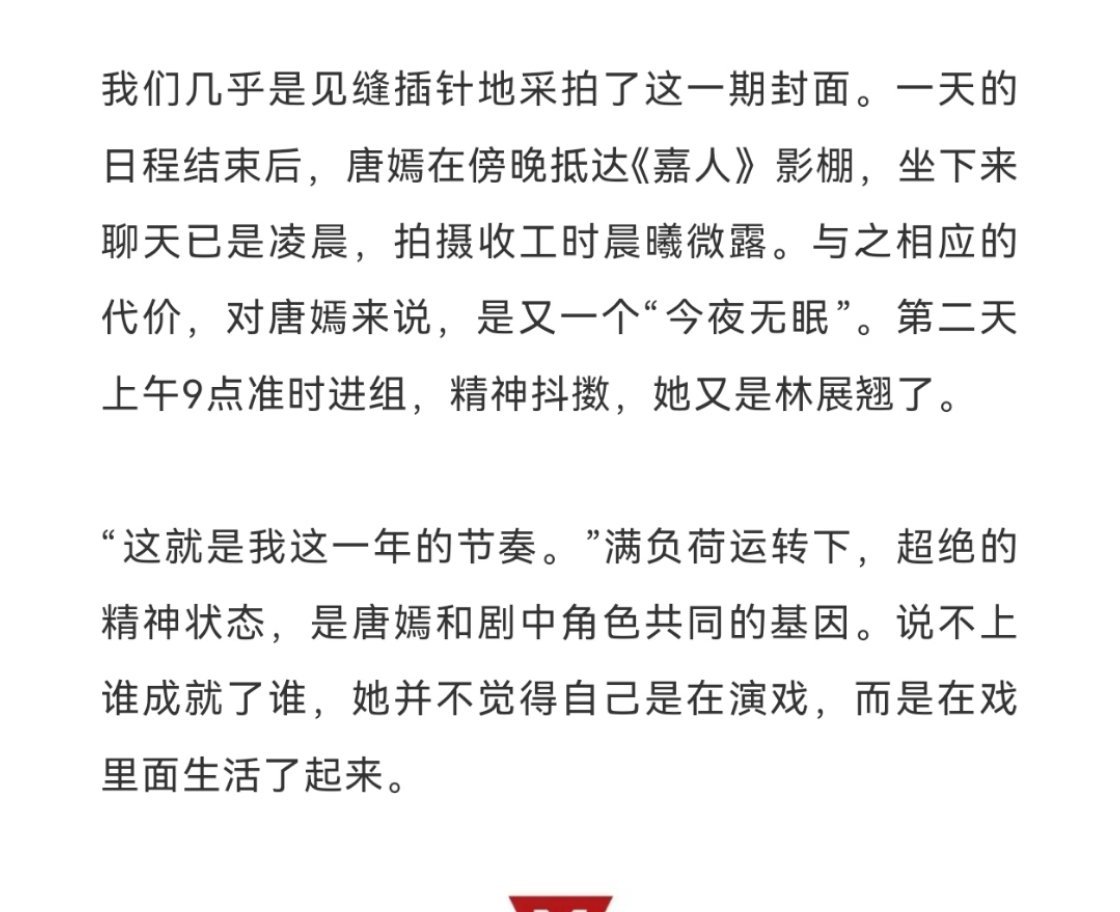 我们几乎是见缝插针地采拍了这一期封面。一天的日程结束后，唐嫣在傍晚抵达《嘉人》影棚，坐下来聊天已是凌晨，拍摄收工时晨曦微露。与之相应的代价，对唐嫣来说，是又一个“今夜无眠”。第二天上午9点准时进组，精神抖擞，她又是林展翘了。

“这就是我这一年的节奏。”满负荷运转下，超绝的精神状态，是唐嫣和剧中角色共同的基因。说不上谁成就了谁，她并不觉得自己是在演戏，而是在戏里面生活了起来。